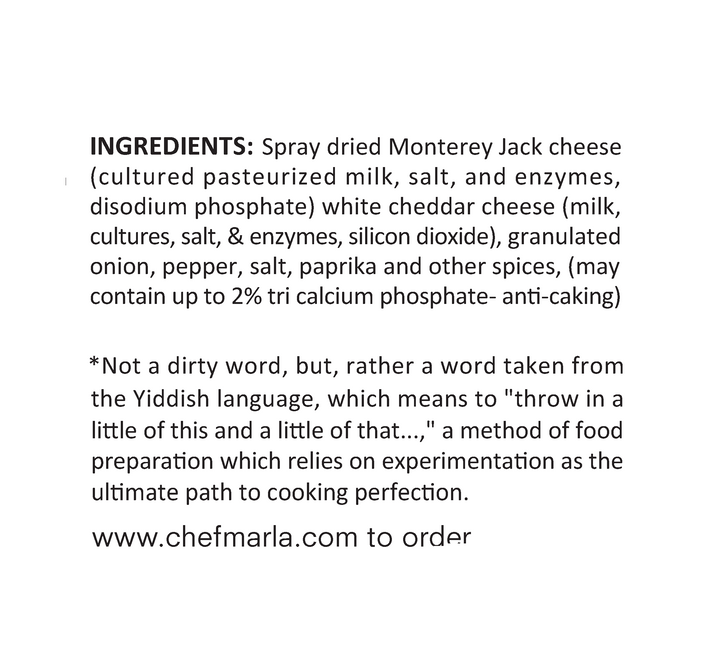 **INGREDIENTS:** Spray dried Monterey Jack cheese (cultured pasteurized milk, salt, and enzymes, disodium phosphate) white cheddar cheese (milk, cultures, salt, & enzymes, silicon dioxide), granulated onion, pepper, salt, paprika and other spices, (may contain up to 2% tri calcium phosphate- anti-caking)

*Not a dirty word, but, rather a word taken from the Yiddish language, which means to "throw in a little of this and a little of that...," a method of food preparation which relies on experimentation as the ultimate path to cooking perfection.

www.chefmarla.com to order